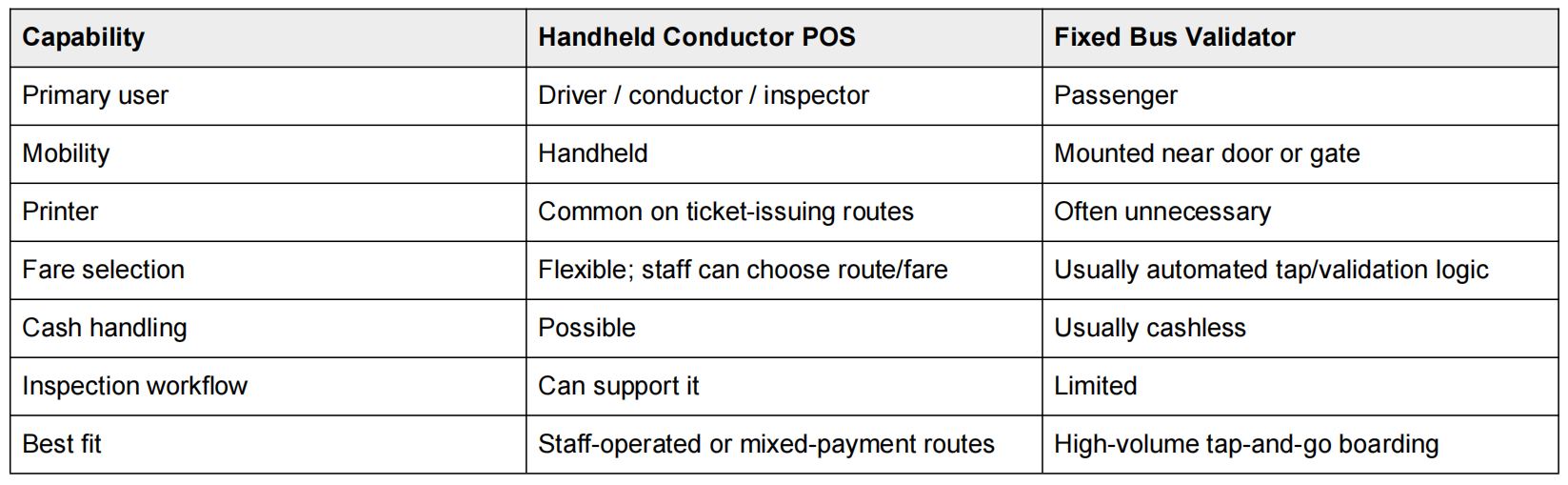 | Capability | Handheld Conductor POS | Fixed Bus Validator |
|---|---|---|
| Primary user | Driver / conductor / inspector | Passenger |
| Mobility | Handheld | Mounted near door or gate |
| Printer | Common on ticket-issuing routes | Often unnecessary |
| Fare selection | Flexible; staff can choose route/fare | Usually automated tap/validation logic |
| Cash handling | Possible | Usually cashless |
| Inspection workflow | Can support it | Limited |
| Best fit | Staff-operated or mixed-payment routes | High-volume tap-and-go boarding |